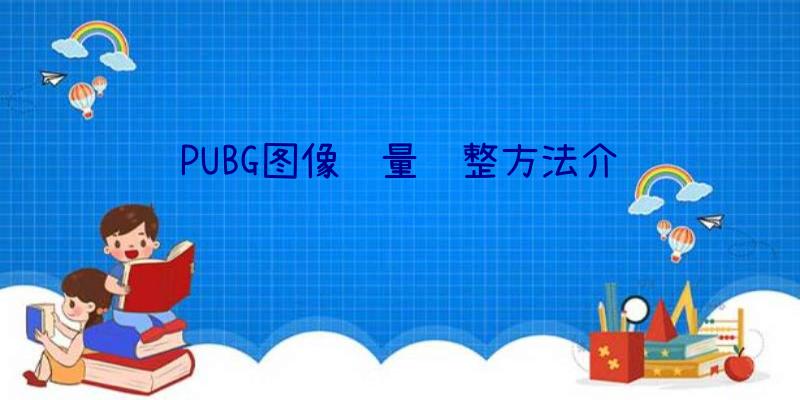 PUBG图像 量 整方法介